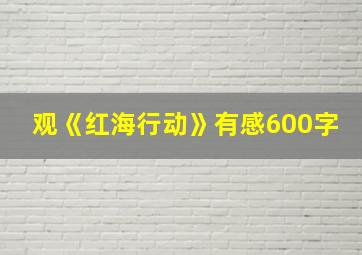 观《红海行动》有感600字